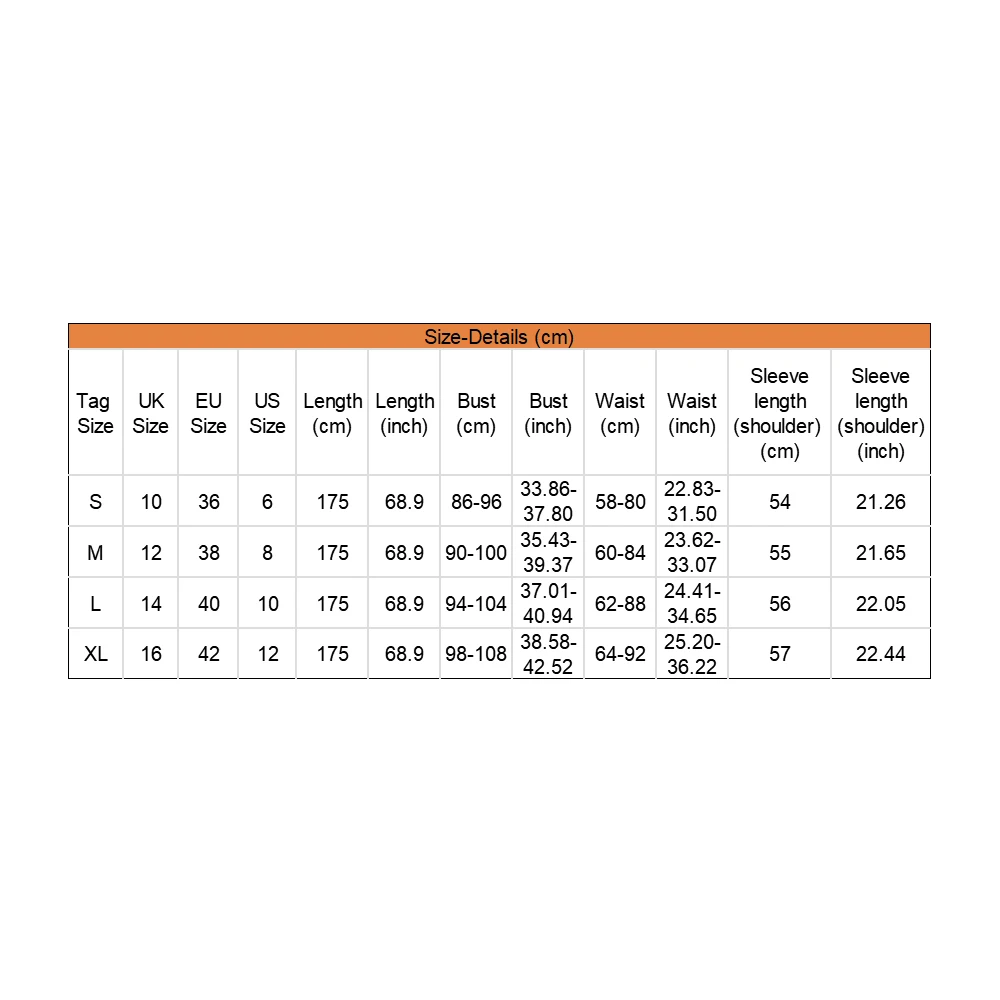 Size-Details (cm)

| Tag Size | UK Size | EU Size | US Size | Length (cm) | Length (inch) | Bust (cm) | Bust (inch) | Waist (cm) | Waist (inch) | Sleeve length (shoulder) (cm) | Sleeve length (shoulder) (inch) |
|---|---|---|---|---|---|---|---|---|---|---|---|
| S | 10 | 36 | 6 | 175 | 68.9 | 86-96 | 33.86-37.80 | 58-80 | 22.83-31.50 | 54 | 21.26 |
| M | 12 | 38 | 8 | 175 | 68.9 | 90-100 | 35.43-39.37 | 60-84 | 23.62-33.07 | 55 | 21.65 |
| L | 14 | 40 | 10 | 175 | 68.9 | 94-104 | 37.01-40.94 | 62-88 | 24.41-34.65 | 56 | 22.05 |
| XL | 16 | 42 | 12 | 175 | 68.9 | 98-108 | 38.58-42.52 | 64-92 | 25.20-36.22 | 57 | 22.44 |